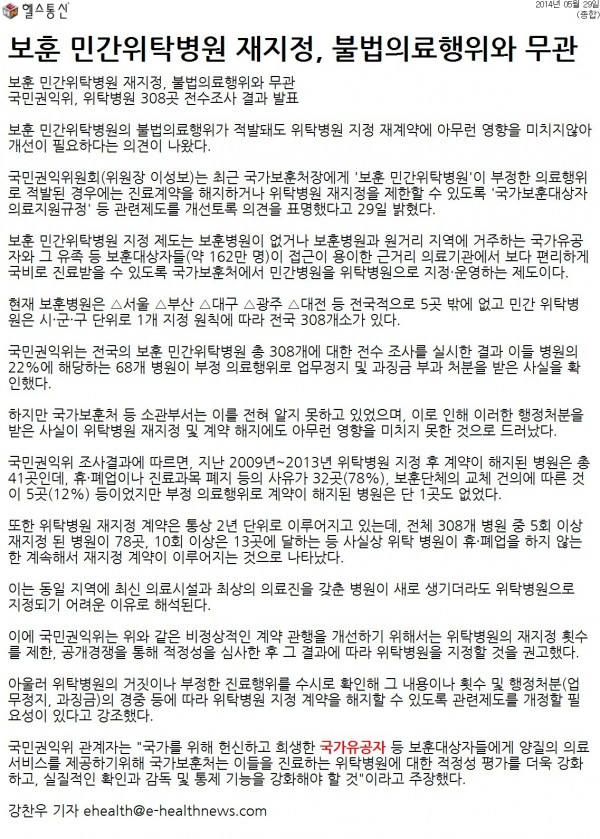 헬스통신

2014년 05월 29일
(종합)

보훈 민간위탁병원 재지정, 불법의료행위와 무관

보훈 민간위탁병원 재지정, 불법의료행위와 무관
국민권익위, 위탁병원 308곳 전수조사 결과 발표

보훈 민간위탁병원의 불법의료행위가 적발돼도 위탁병원 지정 재계약에 아무런 영향을 미치지않아 개선이 필요하다는 의견이 나왔다.

국민권익위원회(위원장 이성보)는 최근 국가보훈처장에게 '보훈 민간위탁병원'이 부정한 의료행위로 적발된 경우에는 진료계약을 해지하거나 위탁병원 재지정을 제한할 수 있도록 '국가보훈대상자 의료지원규정' 등 관련제도를 개선토록 의견을 표명했다고 29일 밝혔다.

보훈 민간위탁병원 지정 제도는 보훈병원이 없거나 보훈병원과 원거리 지역에 거주하는 국가유공자와 그 유족 등 보훈대상자들(약 162만 명)이 접근이 용이한 근거리 의료기관에서 보다 편리하게 국비로 진료받을 수 있도록 국가보훈처에서 민간병원을 위탁병원으로 지정·운영하는 제도이다.

현재 보훈병원은 △서울 △부산 △대구 △광주 △대전 등 전국적으로 5곳 밖에 없고 민간 위탁병원은 시·군·구 단위로 1개 지정 원칙에 따라 전국 308개소가 있다.

국민권익위는 전국의 보훈 민간위탁병원 총 308개에 대한 전수 조사를 실시한 결과 이들 병원의 22%에 해당하는 68개 병원이 부정 의료행위로 업무정지 및 과징금 부과 처분을 받은 사실을 확인했다.

하지만 국가보훈처 등 소관부서는 이를 전혀 알지 못하고 있었으며, 이로 인해 이러한 행정처분을 받은 사실이 위탁병원 재지정 및 계약 해지에도 아무런 영향을 미치지 못한 것으로 드러났다.

국민권익위 조사결과에 따르면, 지난 2009년~2013년 위탁병원 지정 후 계약이 해지된 병원은 총 41곳인데, 휴·폐업이나 진료과목 폐지 등의 사유가 32곳(78%), 보훈단체의 교체 건의에 따른 것이 5곳(12%) 등이었지만 부정 의료행위로 계약이 해지된 병원은 단 1곳도 없었다.

또한 위탁병원 재지정 계약은 통상 2년 단위로 이루어지고 있는데, 전체 308개 병원 중 5회 이상 재지정 된 병원이 78곳, 10회 이상은 13곳에 달하는 등 사실상 위탁 병원이 휴·폐업을 하지 않는 한 계속해서 재지정 계약이 이루어지는 것으로 나타났다.

이는 동일 지역에 최신 의료시설과 최상의 의료진을 갖춘 병원이 새로 생기더라도 위탁병원으로 지정되기 어려운 이유로 해석된다.

이에 국민권익위는 위와 같은 비정상적인 계약 관행을 개선하기 위해서는 위탁병원의 재지정 횟수를 제한, 공개경쟁을 통해 적정성을 심사한 후 그 결과에 따라 위탁병원을 지정할 것을 권고했다.

아울러 위탁병원의 거짓이나 부정한 진료행위를 수시로 확인해 그 내용이나 횟수 및 행정처분(업무정지, 과징금)의 경중 등에 따라 위탁병원 지정 계약을 해지할 수 있도록 관련제도를 개정할 필요성이 있다고 강조했다.

국민권익위 관계자는 "국가를 위해 헌신하고 희생한 국가유공자 등 보훈대상자들에게 양질의 의료서비스를 제공하기위해 국가보훈처는 이들을 진료하는 위탁병원에 대한 적정성 평가를 더욱 강화하고, 실질적인 확인과 감독 및 통제 기능을 강화해야 할 것"이라고 주장했다.

강찬우 기자 ehealth@e-healthnews.com